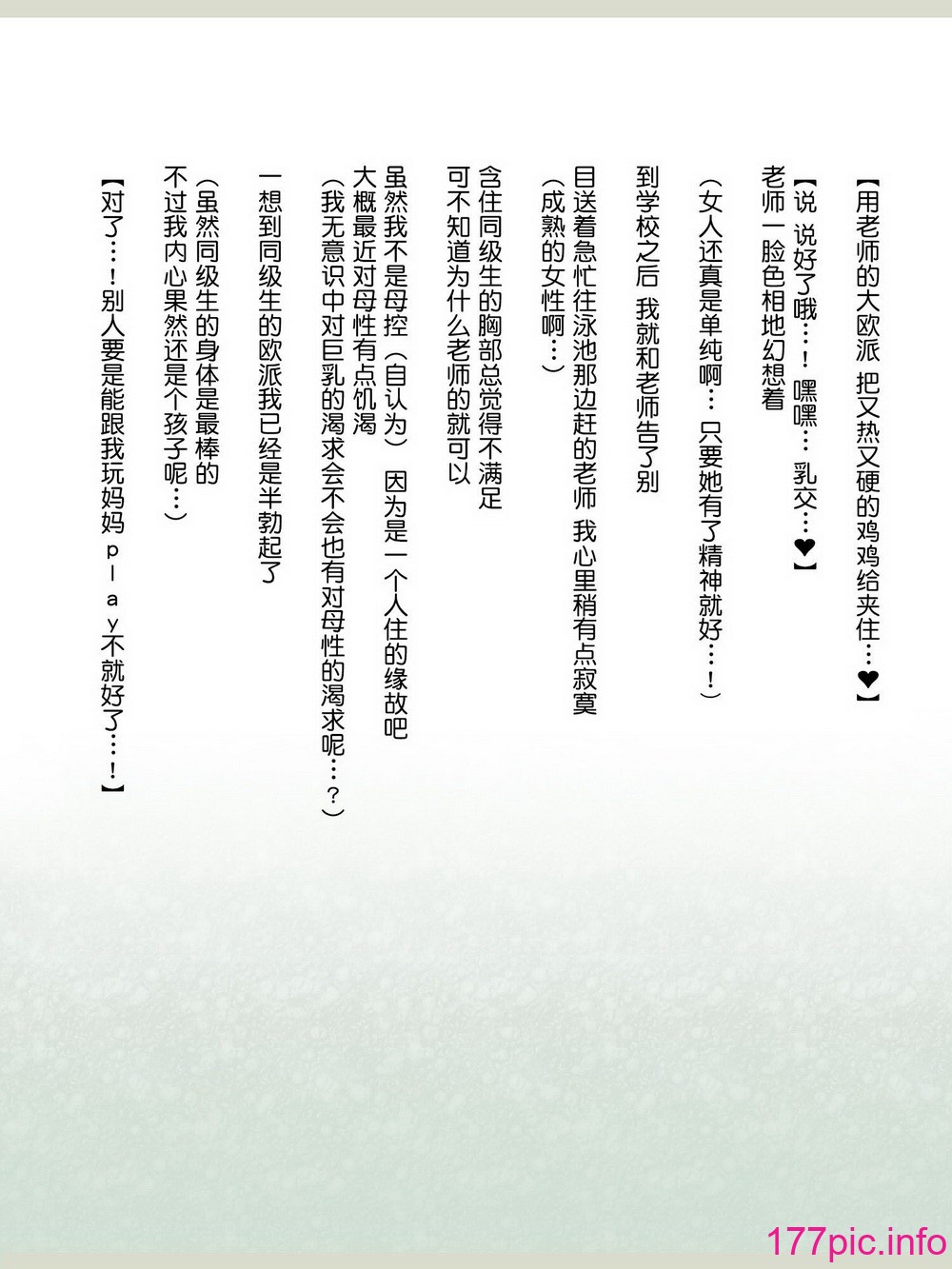 【用老师的大欧派 把又热又硬的鸡鸡给夹住…❤】

【说 说好了哦…！ 嘿嘿… 乳交…❤】
老师一脸色相地幻想着

（女人还真是单纯啊… 只要她有了精神就好…！）

到学校之后 我就和老师告了别

目送着急忙往泳池那边赶的老师 我心里稍有点寂寞
（成熟的女性啊…）

含住同级生的胸部总觉得不满足
可不知道为什么老师的就可以

虽然我不是母控（自认为） 因为是一个人住的缘故吧
大概最近对母性有点饥渴
（我无意识中对巨乳的渴求会不会也有对母性的渴求呢…？）

一想到同级生的欧派我已经是半勃起了

（虽然同级生的身体是最棒的
不过我内心果然还是个孩子呢…）

【对了…！别人要是能跟我玩妈妈ｐｌａｙ不就好了…！】

177pic.info